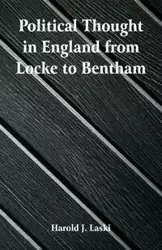 Political Thought in England from Locke to Bentham

Harold J. Laski